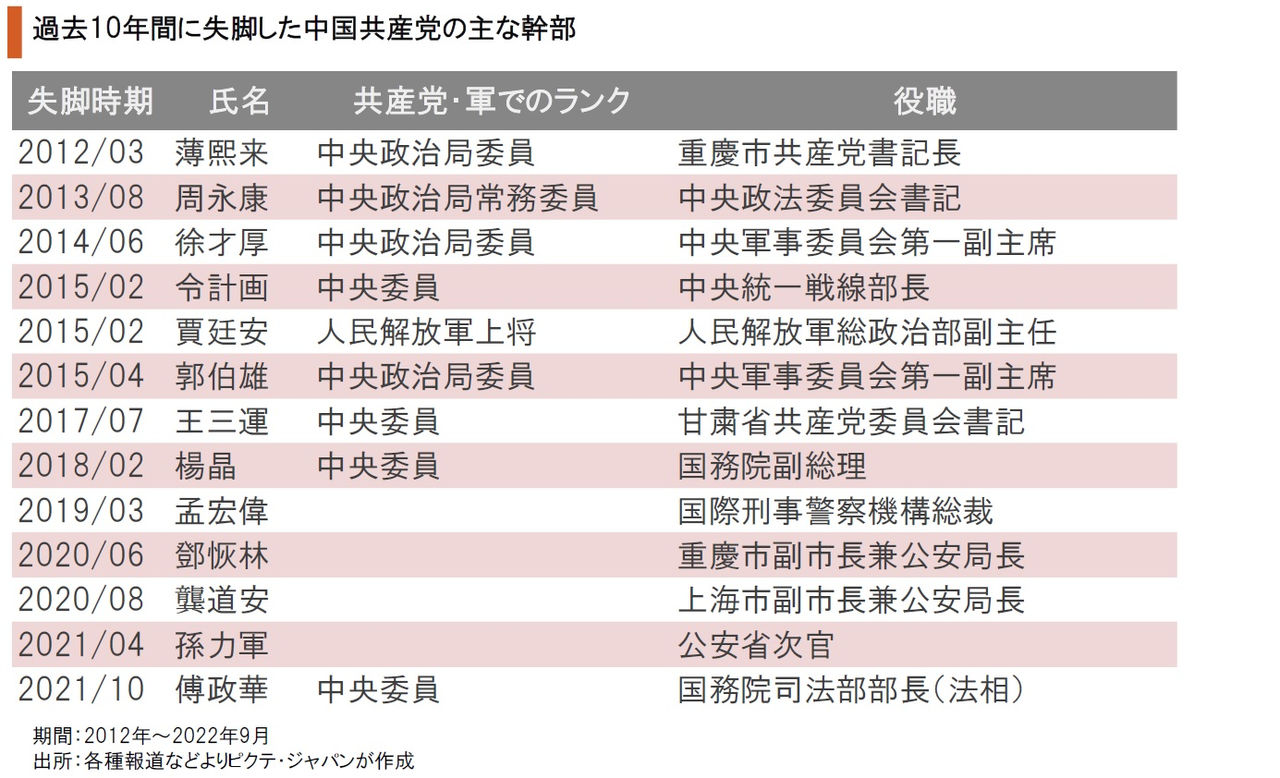 過去10年間に失脚した中国共産党の主な幹部

| 失脚時期 | 氏名 | 共産党･軍でのランク | 役職 |
|---|---|---|---|
| 2012/03 | 薄熙来 | 中央政治局委員 | 重慶市共産党書記長 |
| 2013/08 | 周永康 | 中央政治局常務委員 | 中央政法委員会書記 |
| 2014/06 | 徐才厚 | 中央政治局委員 | 中央軍事委員会第一副主席 |
| 2015/02 | 令計画 | 中央委員 | 中央統一戦線部長 |
| 2015/02 | 賈廷安 | 人民解放軍上将 | 人民解放軍総政治部副主任 |
| 2015/04 | 郭伯雄 | 中央政治局委員 | 中央軍事委員会第一副主席 |
| 2017/07 | 王三運 | 中央委員 | 甘粛省共産党委員会書記 |
| 2018/02 | 楊晶 | 中央委員 | 国務院副総理 |
| 2019/03 | 孟宏偉 | | 国際刑事警察機構総裁 |
| 2020/06 | 鄧恢林 | | 重慶市副市長兼公安局長 |
| 2020/08 | 龔道安 | | 上海市副市長兼公安局長 |
| 2021/04 | 孫力軍 | | 公安省次官 |
| 2021/10 | 傅政華 | 中央委員 | 国務院司法部部長（法相） |

期間：2012年～2022年9月
出所：各種報道などよりピクテ・ジャパンが作成